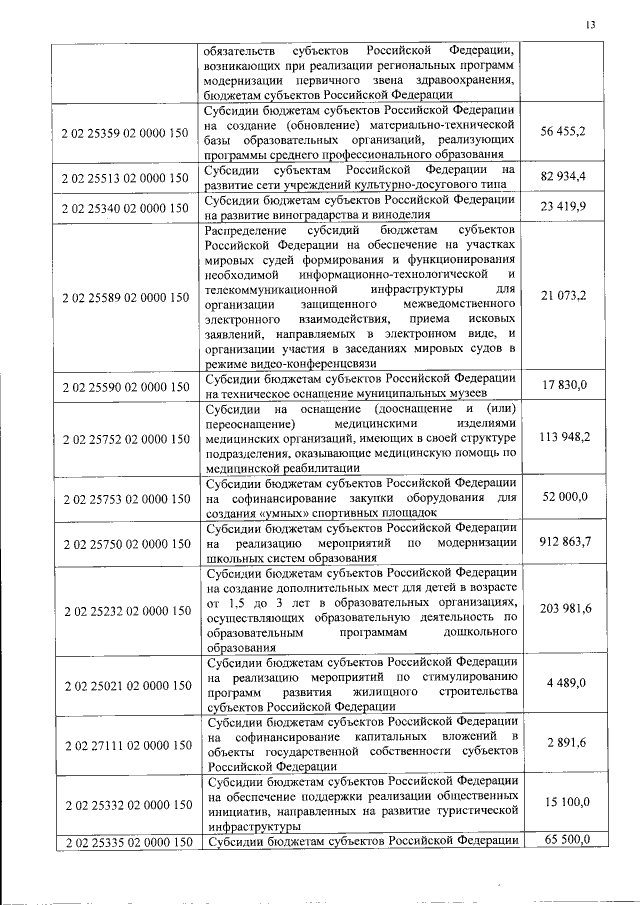 13

|  |  |  |
|---|---|---|
|  | обязательств субъектов Российской Федерации, возникающих при реализации региональных программ модернизации первичного звена здравоохранения, бюджетам субъектов Российской Федерации |  |
| 2 02 25359 02 0000 150 | Субсидии бюджетам субъектов Российской Федерации на создание (обновление) материально-технической базы образовательных организаций, реализующих программы среднего профессионального образования | 56 455,2 |
| 2 02 25513 02 0000 150 | Субсидии субъектам Российской Федерации на развитие сети учреждений культурно-досугового типа | 82 934,4 |
| 2 02 25340 02 0000 150 | Субсидии бюджетам субъектов Российской Федерации на развитие виноградарства и виноделия | 23 419,9 |
| 2 02 25589 02 0000 150 | Распределение субсидий бюджетам субъектов Российской Федерации на обеспечение на участках мировых судей формирования и функционирования необходимой информационно-технологической и телекоммуникационной инфраструктуры для организации защищенного межведомственного электронного взаимодействия, приема исковых заявлений, направляемых в электронном виде, и организации участия в заседаниях мировых судов в режиме видео-конференцсвязи | 21 073,2 |
| 2 02 25590 02 0000 150 | Субсидии бюджетам субъектов Российской Федерации на техническое оснащение муниципальных музеев | 17 830,0 |
| 2 02 25752 02 0000 150 | Субсидии на оснащение (дооснащение и (или) переоснащение) медицинскими изделиями медицинских организаций, имеющих в своей структуре подразделения, оказывающие медицинскую помощь по медицинской реабилитации | 113 948,2 |
| 2 02 25753 02 0000 150 | Субсидии бюджетам субъектов Российской Федерации на софинансирование закупки оборудования для создания «умных» спортивных площадок | 52 000,0 |
| 2 02 25750 02 0000 150 | Субсидии бюджетам субъектов Российской Федерации на реализацию мероприятий по модернизации школьных систем образования | 912 863,7 |
| 2 02 25232 02 0000 150 | Субсидии бюджетам субъектов Российской Федерации на создание дополнительных мест для детей в возрасте от 1,5 до 3 лет в образовательных организациях, осуществляющих образовательную деятельность по образовательным программам дошкольного образования | 203 981,6 |
| 2 02 25021 02 0000 150 | Субсидии бюджетам субъектов Российской Федерации на реализацию мероприятий по стимулированию программ развития жилищного строительства субъектов Российской Федерации | 4 489,0 |
| 2 02 27111 02 0000 150 | Субсидии бюджетам субъектов Российской Федерации на софинансирование капитальных вложений в объекты государственной собственности субъектов Российской Федерации | 2 891,6 |
| 2 02 25332 02 0000 150 | Субсидии бюджетам субъектов Российской Федерации на обеспечение поддержки реализации общественных инициатив, направленных на развитие туристической инфраструктуры | 15 100,0 |
| 2 02 25335 02 0000 150 | Субсидии бюджетам субъектов Российской Федерации | 65 500,0 |